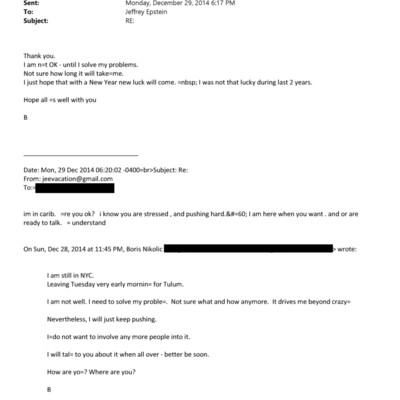 Sent: Monday, December 29, 2014 6:17 PM
To: Jeffrey Epstein
Subject: RE:

Thank you.
I am n=t OK - until I solve my problems.
Not sure how long it will take=me.
I just hope that with a New Year new luck will come. =nbsp; I was not that lucky during last 2 years.

Hope all =s well with you

B

Date: Mon, 29 Dec 2014 06:20:02 -0400=br>Subject: Re:
From: jeevacation@gmail.com
To:=

im in carib. =re you ok? i know you are stressed , and pushing hard.&#=60; I am here when you want . and or are ready to talk. = understand

On Sun, Dec 28, 2014 at 11:45 PM, Boris Nikolic > wrote:

I am still in NYC.
Leaving Tuesday very early mornin= for Tulum.

I am not well. I need to solve my proble=. Not sure what and how anymore. It drives me beyond crazy=

Nevertheless, I will just keep pushing.

I=do not want to involve any more people into it.

I will tal= to you about it when all over - better be soon.

How are yo=? Where are you?

B